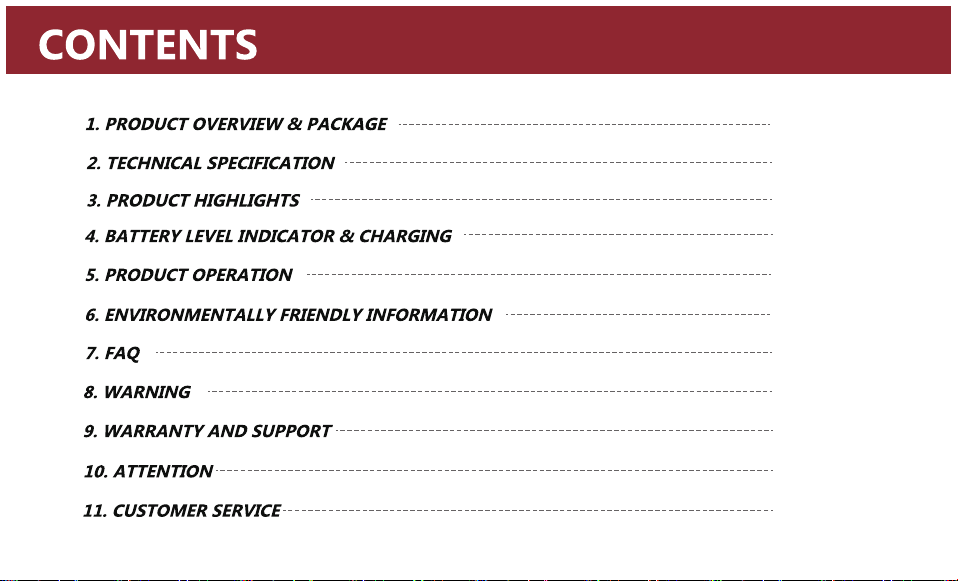 CONTENTS

1. PRODUCT OVERVIEW & PACKAGE
2. TECHNICAL SPECIFICATION
3. PRODUCT HIGHLIGHTS
4. BATTERY LEVEL INDICATOR & CHARGING
5. PRODUCT OPERATION
6. ENVIRONMENTALLY FRIENDLY INFORMATION
7. FAQ
8. WARNING
9. WARRANTY AND SUPPORT
10. ATTENTION
11. CUSTOMER SERVICE